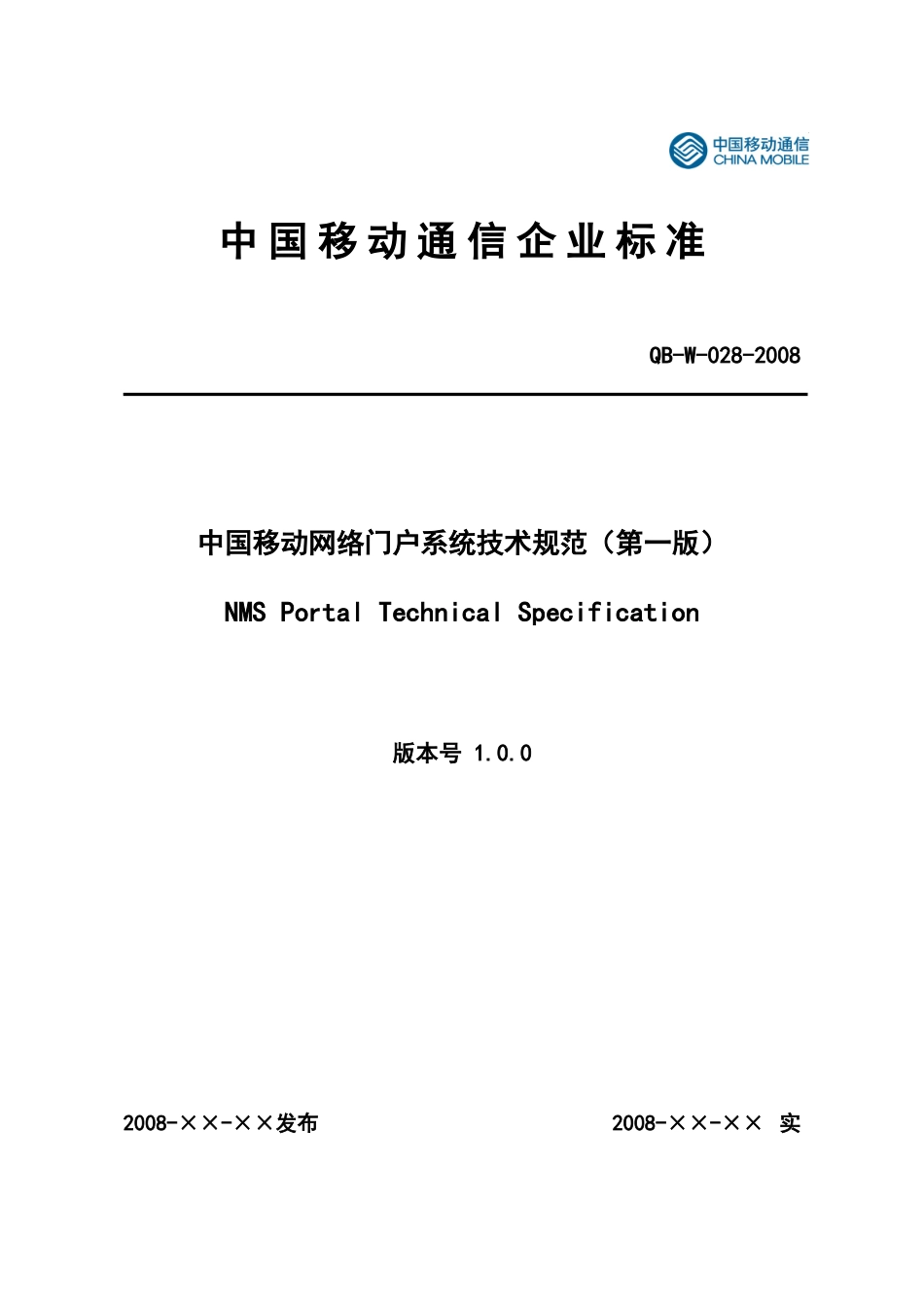 中国移动通信
CHINA MOBILE

中国移动通信企业标准

QB-W-028-2008

中国移动网络门户系统技术规范（第一版）

NMS Portal Technical Specification

版本号 1.0.0

2008-××-××发布

2008-××-×× 实